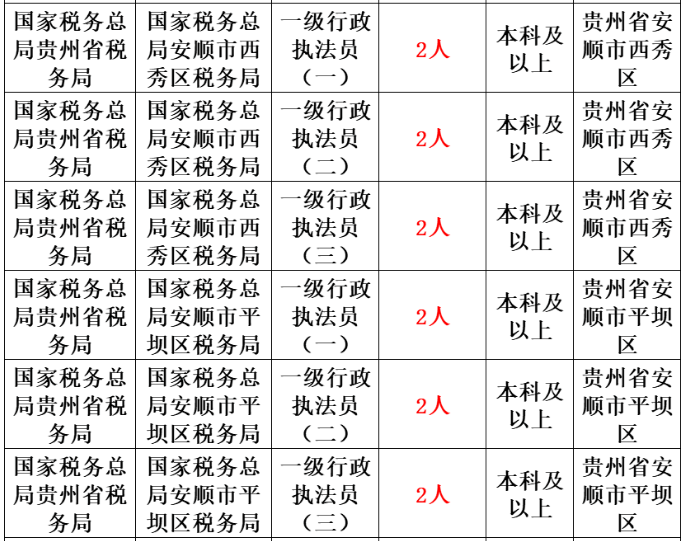 | 国家税务总局贵州省税务局 | 国家税务总局安顺市西秀区税务局 | 一级行政执法员（一） | 2人 | 本科及以上 | 贵州省安顺市西秀区 |
|---|---|---|---|---|---|
| 国家税务总局贵州省税务局 | 国家税务总局安顺市西秀区税务局 | 一级行政执法员（二） | 2人 | 本科及以上 | 贵州省安顺市西秀区 |
| 国家税务总局贵州省税务局 | 国家税务总局安顺市西秀区税务局 | 一级行政执法员（三） | 2人 | 本科及以上 | 贵州省安顺市西秀区 |
| 国家税务总局贵州省税务局 | 国家税务总局安顺市平坝区税务局 | 一级行政执法员（一） | 2人 | 本科及以上 | 贵州省安顺市平坝区 |
| 国家税务总局贵州省税务局 | 国家税务总局安顺市平坝区税务局 | 一级行政执法员（二） | 2人 | 本科及以上 | 贵州省安顺市平坝区 |
| 国家税务总局贵州省税务局 | 国家税务总局安顺市平坝区税务局 | 一级行政执法员（三） | 2人 | 本科及以上 | 贵州省安顺市平坝区 |